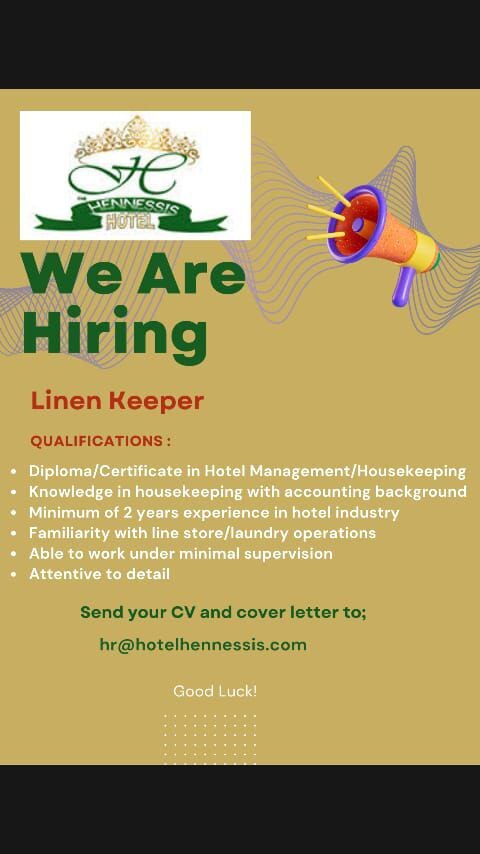 H
HENNESSIS
HOTEL

We Are Hiring

Linen Keeper

QUALIFICATIONS :

• Diploma/Certificate in Hotel Management/Housekeeping
• Knowledge in housekeeping with accounting background
• Minimum of 2 years experience in hotel industry
• Familiarity with line store/laundry operations
• Able to work under minimal supervision
• Attentive to detail

Send your CV and cover letter to;

hr@hotelhennessis.com

Good Luck!